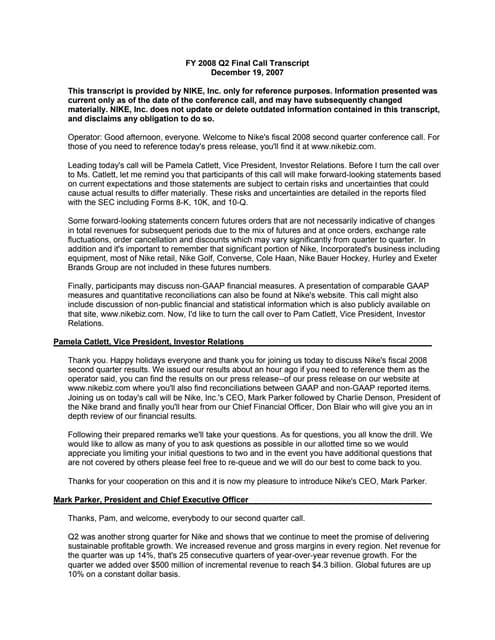 FY 2008 Q2 Final Call Transcript
December 19, 2007

This transcript is provided by NIKE, Inc. only for reference purposes. Information presented was current only as of the date of the conference call, and may have subsequently changed materially. NIKE, Inc. does not update or delete outdated information contained in this transcript, and disclaims any obligation to do so.

Operator: Good afternoon, everyone. Welcome to Nike's fiscal 2008 second quarter conference call. For those of you need to reference today's press release, you'll find it at www.nikebiz.com.

Leading today's call will be Pamela Catlett, Vice President, Investor Relations. Before I turn the call over to Ms. Catlett, let me remind you that participants of this call will make forward-looking statements based on current expectations and those statements are subject to certain risks and uncertainties that could cause actual results to differ materially. These risks and uncertainties are detailed in the reports filed with the SEC including Forms 8-K, 10K, and 10-Q.

Some forward-looking statements concern futures orders that are not necessarily indicative of changes in total revenues for subsequent periods due to the mix of futures and at once orders, exchange rate fluctuations, order cancellation and discounts which may vary significantly from quarter to quarter. In addition and it's important to remember that significant portion of Nike, Incorporated's business including equipment, most of Nike retail, Nike Golf, Converse, Cole Haan, Nike Bauer Hockey, Hurley and Exeter Brands Group are not included in these futures numbers.

Finally, participants may discuss non-GAAP financial measures. A presentation of comparable GAAP measures and quantitative reconciliations can also be found at Nike's website. This call might also include discussion of non-public financial and statistical information which is also publicly available on that site, www.nikebiz.com. Now, I'd like to turn the call over to Pam Catlett, Vice President, Investor Relations.

Pamela Catlett, Vice President, Investor Relations

Thank you. Happy holidays everyone and thank you for joining us today to discuss Nike's fiscal 2008 second quarter results. We issued our results about an hour ago if you need to reference them as the operator said, you can find the results on our press release--of our press release on our website at www.nikebiz.com where you'll also find reconciliations between GAAP and non-GAAP reported items. Joining us on today's call will be Nike, Inc.'s CEO, Mark Parker followed by Charlie Denson, President of the Nike brand and finally you'll hear from our Chief Financial Officer, Don Blair who will give you an in depth review of our financial results.

Following their prepared remarks we'll take your questions. As for questions, you all know the drill. We would like to allow as many of you to ask questions as possible in our allotted time so we would appreciate you limiting your initial questions to two and in the event you have additional questions that are not covered by others please feel free to re-queue and we will do our best to come back to you.

Thanks for your cooperation on this and it is now my pleasure to introduce Nike's CEO, Mark Parker.

Mark Parker, President and Chief Executive Officer

Thanks, Pam, and welcome, everybody to our second quarter call.

Q2 was another strong quarter for Nike and shows that we continue to meet the promise of delivering sustainable profitable growth. We increased revenue and gross margins in every region. Net revenue for the quarter was up 14%, that's 25 consecutive quarters of year-over-year revenue growth. For the quarter we added over $500 million of incremental revenue to reach $4.3 billion. Global futures are up 10% on a constant dollar basis.